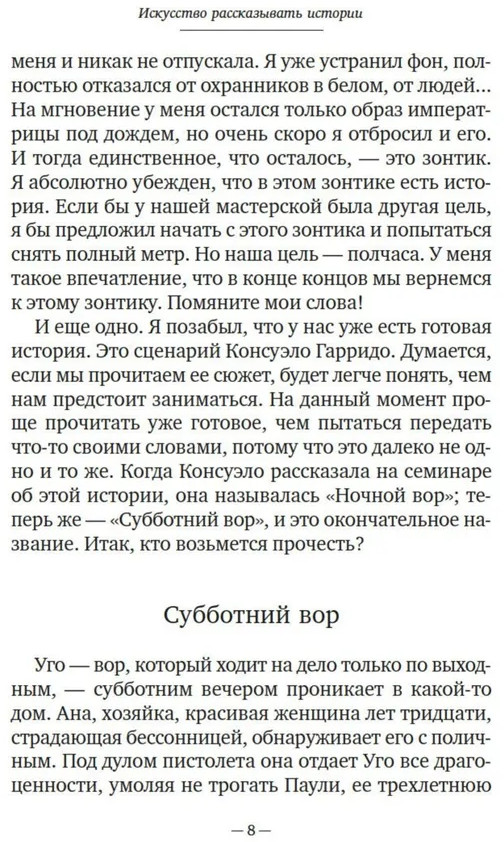 Искусство рассказывать истории

меня и никак не отпускала. Я уже устранил фон, полностью отказался от охранников в белом, от людей... На мгновение у меня остался только образ императрицы под дождем, но очень скоро я отбросил и его. И тогда единственное, что осталось, — это зонтик. Я абсолютно убежден, что в этом зонтике есть история. Если бы у нашей мастерской была другая цель, я бы предложил начать с этого зонтика и попытаться снять полный метр. Но наша цель — полчаса. У меня такое впечатление, что в конце концов мы вернемся к этому зонтику. Помяните мои слова!

И еще одно. Я позабыл, что у нас уже есть готовая история. Это сценарий Консуэло Гарридо. Думается, если мы прочитаем ее сюжет, будет легче понять, чем нам предстоит заниматься. На данный момент проще прочитать уже готовое, чем пытаться передать что-то своими словами, потому что это далеко не одно и то же. Когда Консуэло рассказала на семинаре об этой истории, она называлась «Ночной вор»; теперь же — «Субботний вор», и это окончательное название. Итак, кто возьмется прочесть?

Субботний вор

Уго — вор, который ходит на дело только по выходным, — субботним вечером проникает в какой-то дом. Ана, хозяйка, красивая женщина лет тридцати, страдающая бессонницей, обнаруживает его с поличным. Под дулом пистолета она отдает Уго все драгоценности, умоляя не трогать Паули, ее трехлетнюю

— 8 —